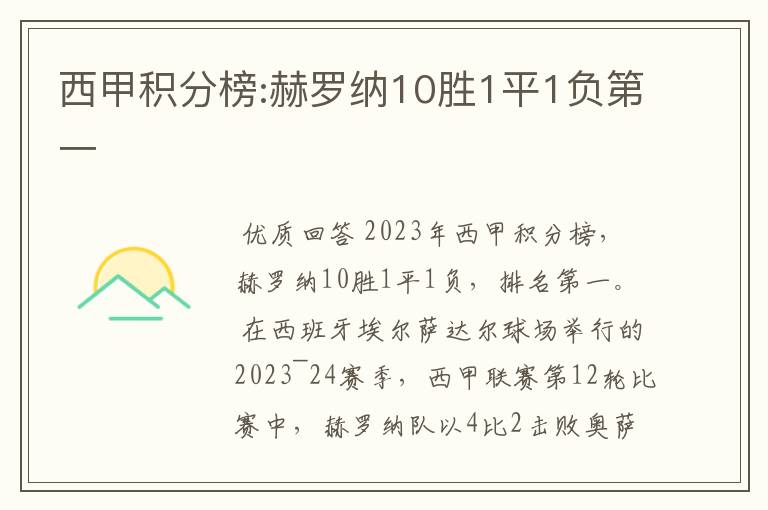 西甲积分榜:赫罗纳10胜1平1负第一

优质回答 2023年西甲积分榜，赫罗纳10胜1平1负，排名第一。

在西班牙埃尔萨达尔球场举行的2023¯24赛季，西甲联赛第12轮比赛中，赫罗纳队以4比2击败奥萨